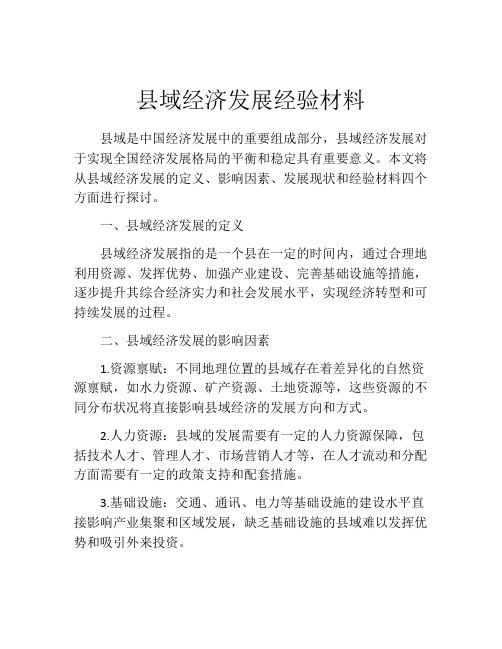 县域经济发展经验材料

县域是中国经济发展中的重要组成部分，县域经济发展对于实现全国经济发展格局的平衡和稳定具有重要意义。本文将从县域经济发展的定义、影响因素、发展现状和经验材料四个方面进行探讨。

一、县域经济发展的定义

县域经济发展指的是一个县在一定的时间内，通过合理地利用资源、发挥优势、加强产业建设、完善基础设施等措施，逐步提升其综合经济实力和社会发展水平，实现经济转型和可持续发展的过程。

二、县域经济发展的影响因素

1.资源禀赋：不同地理位置的县域存在着差异化的自然资源禀赋，如水力资源、矿产资源、土地资源等，这些资源的不同分布状况将直接影响县域经济的发展方向和方式。

2.人力资源：县域的发展需要有一定的人力资源保障，包括技术人才、管理人才、市场营销人才等，在人才流动和分配方面需要有一定的政策支持和配套措施。

3.基础设施：交通、通讯、电力等基础设施的建设水平直接影响产业集聚和区域发展，缺乏基础设施的县域难以发挥优势和吸引外来投资。